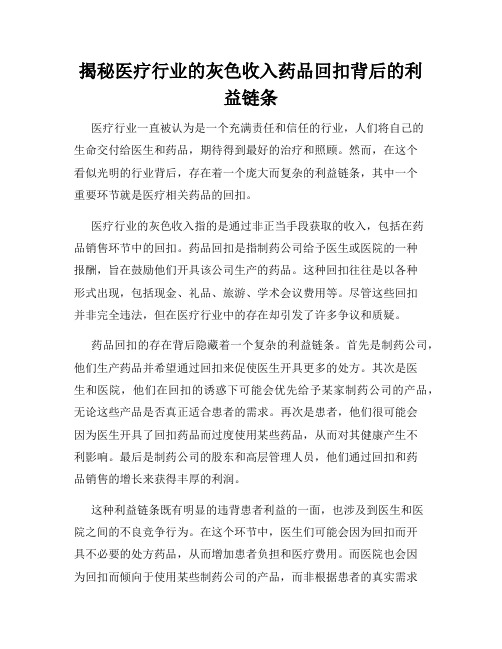 揭秘医疗行业的灰色收入药品回扣背后的利益链条

医疗行业一直被认为是一个充满责任和信任的行业，人们将自己的生命交付给医生和药品，期待得到最好的治疗和照顾。然而，在这个看似光明的行业背后，存在着一个庞大而复杂的利益链条，其中一个重要环节就是医疗相关药品的回扣。

医疗行业的灰色收入指的是通过非正当手段获取的收入，包括在药品销售环节中的回扣。药品回扣是指制药公司给予医生或医院的一种报酬，旨在鼓励他们开具该公司生产的药品。这种回扣往往是以各种形式出现，包括现金、礼品、旅游、学术会议费用等。尽管这些回扣并非完全违法，但在医疗行业中的存在却引发了许多争议和质疑。

药品回扣的存在背后隐藏着一个复杂的利益链条。首先是制药公司，他们生产药品并希望通过回扣来促使医生开具更多的处方。其次是医生和医院，他们在回扣的诱惑下可能会优先给予某家制药公司的产品，无论这些产品是否真正适合患者的需求。再次是患者，他们很可能会因为医生开具了回扣药品而过度使用某些药品，从而对其健康产生不利影响。最后是制药公司的股东和高层管理人员，他们通过回扣和药品销售的增长来获得丰厚的利润。

这种利益链条既有明显的违背患者利益的一面，也涉及到医生和医院之间的不良竞争行为。在这个环节中，医生们可能会因为回扣而开具不必要的处方药品，从而增加患者负担和医疗费用。而医院也会因为回扣而倾向于使用某些制药公司的产品，而非根据患者的真实需求